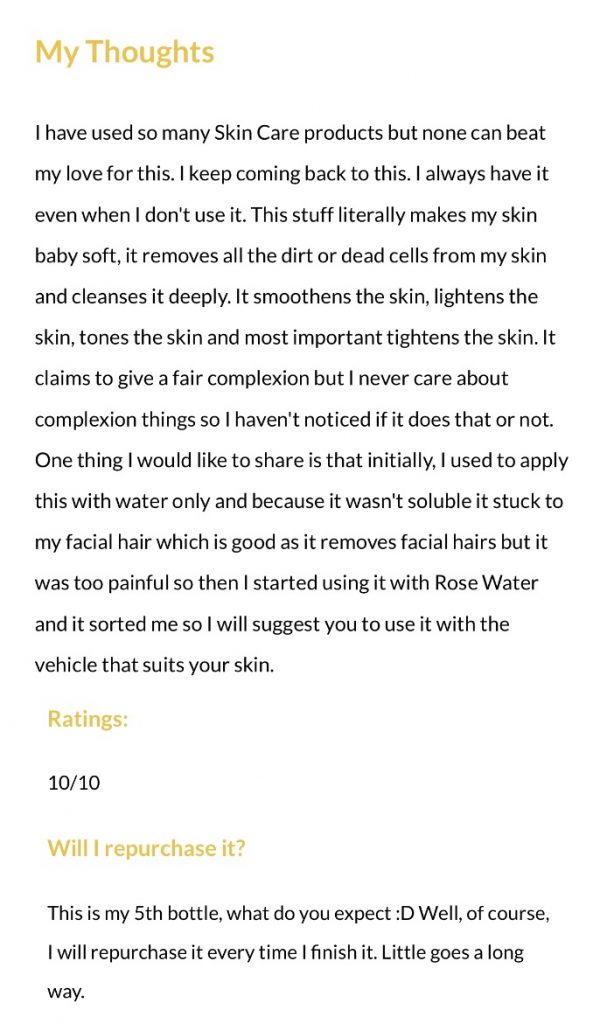 My Thoughts

I have used so many Skin Care products but none can beat my love for this. I keep coming back to this. I always have it even when I don't use it. This stuff literally makes my skin baby soft, it removes all the dirt or dead cells from my skin and cleanses it deeply. It smoothens the skin, lightens the skin, tones the skin and most important tightens the skin. It claims to give a fair complexion but I never care about complexion things so I haven't noticed if it does that or not. One thing I would like to share is that initially, I used to apply this with water only and because it wasn't soluble it stuck to my facial hair which is good as it removes facial hairs but it was too painful so then I started using it with Rose Water and it sorted me so I will suggest you to use it with the vehicle that suits your skin.

Ratings:

10/10

Will I repurchase it?

This is my 5th bottle, what do you expect :D Well, of course, I will repurchase it every time I finish it. Little goes a long way.